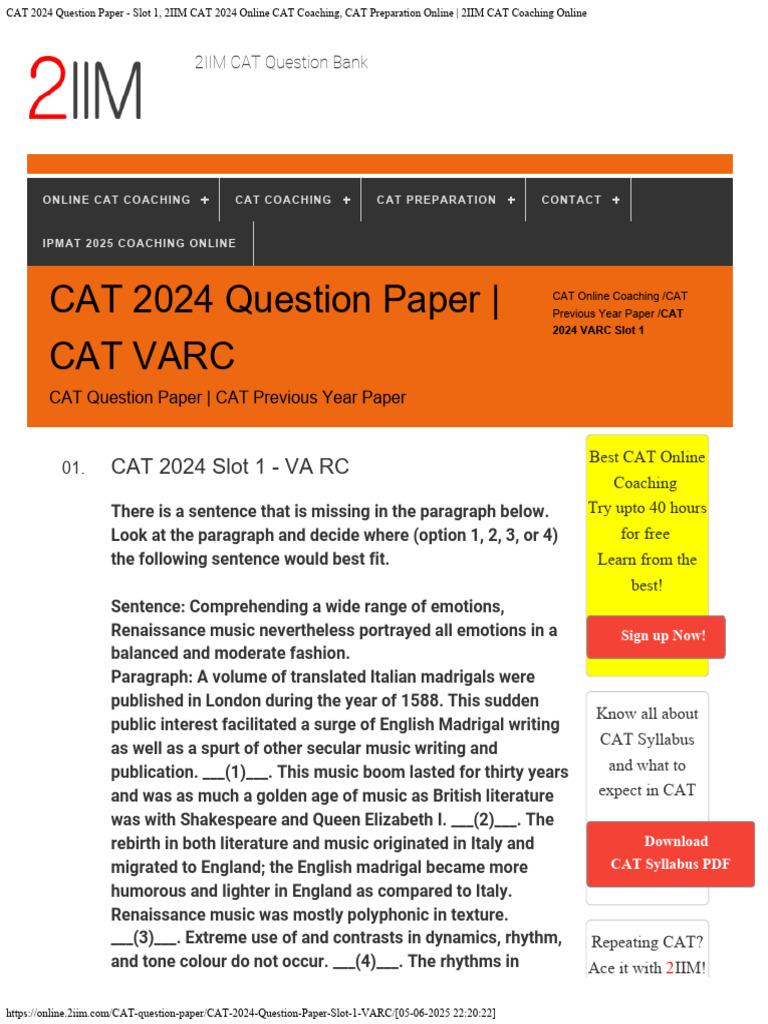 CAT 2024 Question Paper - Slot 1, 2IIM CAT 2024 Online CAT Coaching, CAT Preparation Online | 2IIM CAT Coaching Online

2IIM

2IIM CAT Question Bank

ONLINE CAT COACHING + CAT COACHING + CAT PREPARATION + CONTACT +
IPMAT 2025 COACHING ONLINE

CAT 2024 Question Paper | CAT VARC

CAT Question Paper | CAT Previous Year Paper

CAT Online Coaching /CAT Previous Year Paper /CAT 2024 VARC Slot 1

01. CAT 2024 Slot 1 - VA RC

There is a sentence that is missing in the paragraph below. Look at the paragraph and decide where (option 1, 2, 3, or 4) the following sentence would best fit.

Sentence: Comprehending a wide range of emotions, Renaissance music nevertheless portrayed all emotions in a balanced and moderate fashion.
Paragraph: A volume of translated Italian madrigals were published in London during the year of 1588. This sudden public interest facilitated a surge of English Madrigal writing as well as a spurt of other secular music writing and publication. ___(1)___. This music boom lasted for thirty years and was as much a golden age of music as British literature was with Shakespeare and Queen Elizabeth I. ___(2)___. The rebirth in both literature and music originated in Italy and migrated to England; the English madrigal became more humorous and lighter in England as compared to Italy. Renaissance music was mostly polyphonic in texture. ___(3)___. Extreme use of and contrasts in dynamics, rhythm, and tone colour do not occur. ___(4)___. The rhythms in

Best CAT Online Coaching
Try upto 40 hours for free
Learn from the best!

Sign up Now!

Know all about CAT Syllabus and what to expect in CAT

Download CAT Syllabus PDF

Repeating CAT? Ace it with 2IIM!

https://online.2iim.com/CAT-question-paper/CAT-2024-Question-Paper-Slot-1-VARC/[05-06-2025 22:20:22]